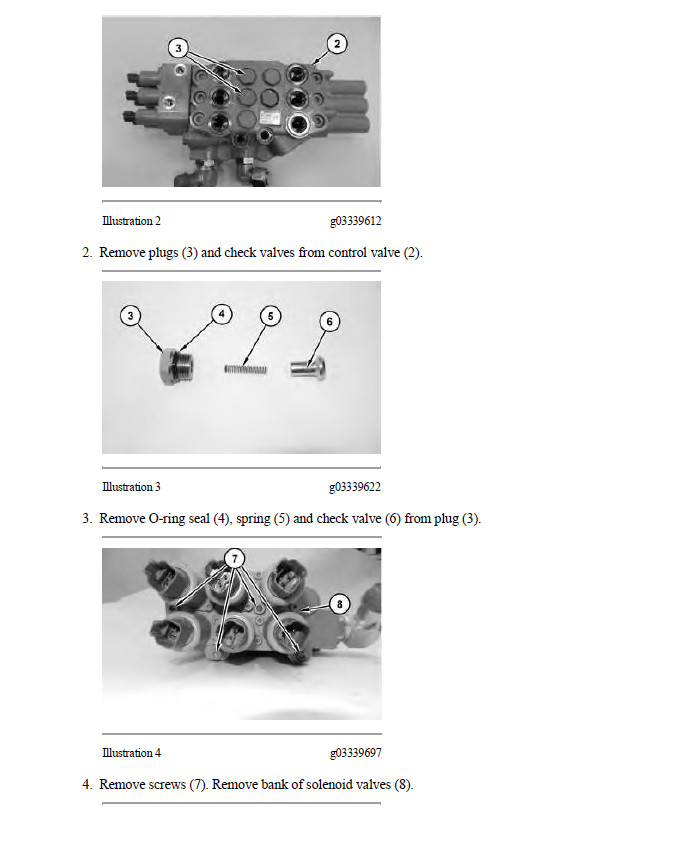 3

2

Illustration 2 g03339612

2. Remove plugs (3) and check valves from control valve (2).

3

4

5

6

Illustration 3 g03339622

3. Remove O-ring seal (4), spring (5) and check valve (6) from plug (3).

7

8

Illustration 4 g03339697

4. Remove screws (7). Remove bank of solenoid valves (8).